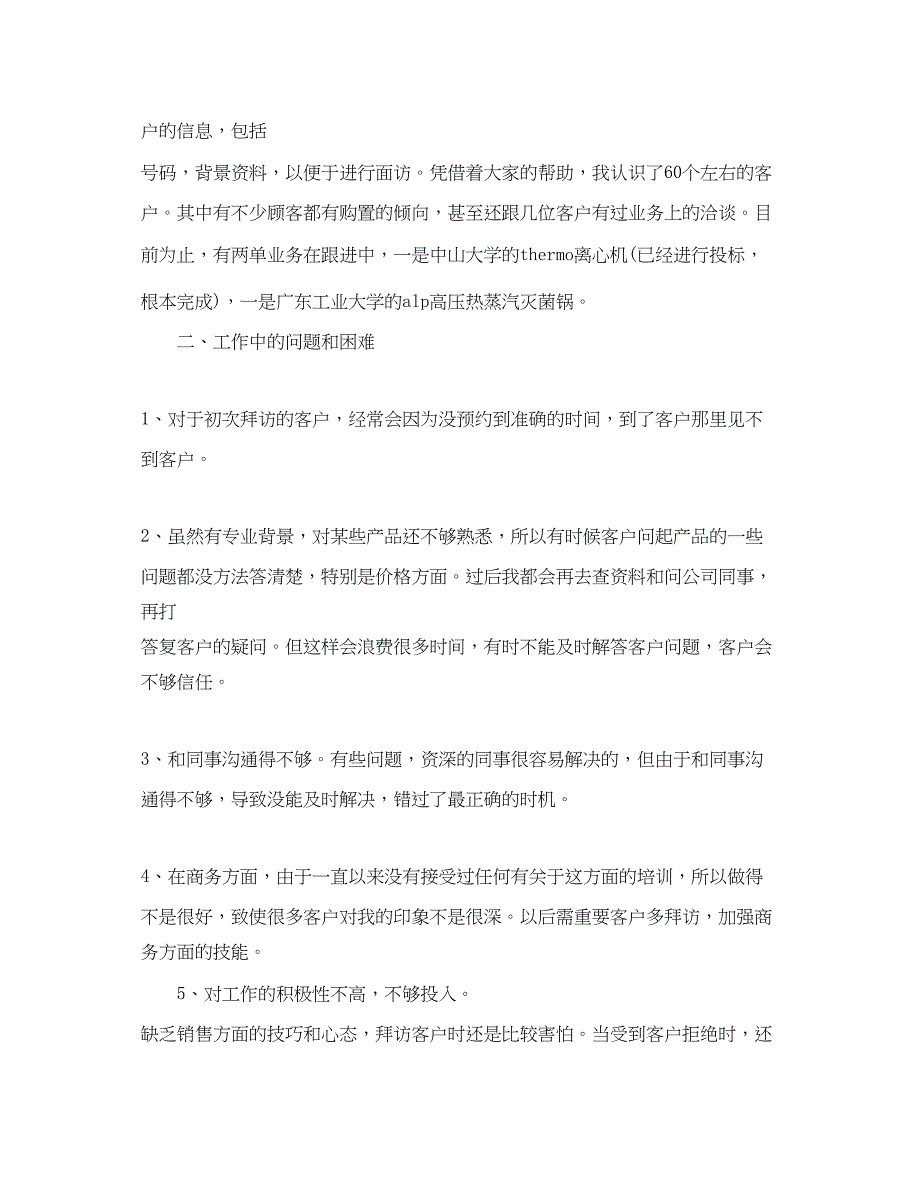 户的信息，包括

号码，背景资料，以便于进行面访。凭借着大家的帮助，我认识了60个左右的客户。其中有不少顾客都有购置的倾向，甚至还跟几位客户有过业务上的洽谈。目前为止，有两单业务在跟进中，一是中山大学的thermo离心机(已经进行投标，根本完成)，一是广东工业大学的alp高压热蒸汽灭菌锅。

二、工作中的问题和困难

1、对于初次拜访的客户，经常会因为没预约到准确的时间，到了客户那里见不到客户。

2、虽然有专业背景，对某些产品还不够熟悉，所以有时候客户问起产品的一些问题都没方法答清楚，特别是价格方面。过后我都会再去查资料和问公司同事，再打

答复客户的疑问。但这样会浪费很多时间，有时不能及时解答客户问题，客户会不够信任。

3、和同事沟通得不够。有些问题，资深的同事很容易解决的，但由于和同事沟通得不够，导致没能及时解决，错过了最正确的时机。

4、在商务方面，由于一直以来没有接受过任何有关于这方面的培训，所以做得不是很好，致使很多客户对我的印象不是很深。以后需重要客户多拜访，加强商务方面的技能。

5、对工作的积极性不高，不够投入。

缺乏销售方面的技巧和心态，拜访客户时还是比较害怕。当受到客户拒绝时，还